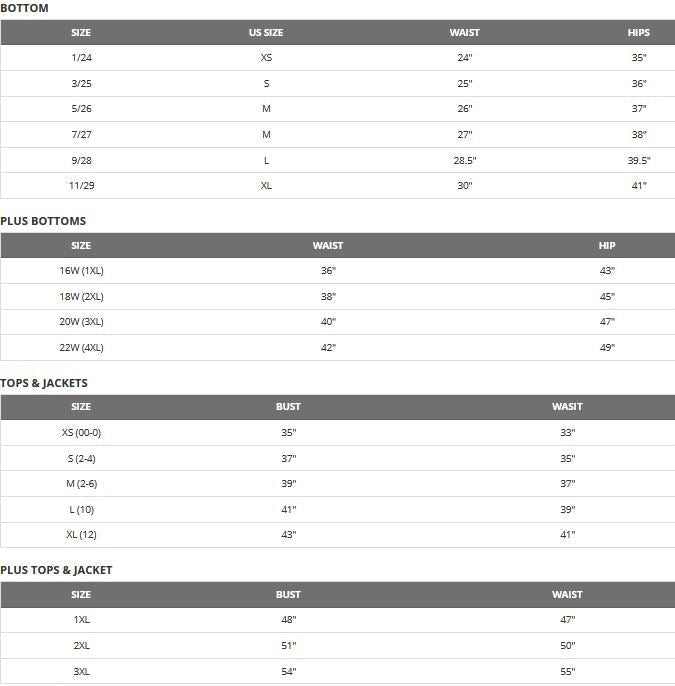 BOTTOM

| SIZE | US SIZE | WAIST | HIPS |
|---|---|---|---|
| 1/24 | XS | 24" | 35" |
| 3/25 | S | 25" | 36" |
| 5/26 | M | 26" | 37" |
| 7/27 | M | 27" | 38" |
| 9/28 | L | 28.5" | 39.5" |
| 11/29 | XL | 30" | 41" |

PLUS BOTTOMS

| SIZE | WAIST | HIP |
|---|---|---|
| 16W (1XL) | 36" | 43" |
| 18W (2XL) | 38" | 45" |
| 20W (3XL) | 40" | 47" |
| 22W (4XL) | 42" | 49" |

TOPS & JACKETS

| SIZE | BUST | WASIT |
|---|---|---|
| XS (00-0) | 35" | 33" |
| S (2-4) | 37" | 35" |
| M (2-6) | 39" | 37" |
| L (10) | 41" | 39" |
| XL (12) | 43" | 41" |

PLUS TOPS & JACKET

| SIZE | BUST | WAIST |
|---|---|---|
| 1XL | 48" | 47" |
| 2XL | 51" | 50" |
| 3XL | 54" | 55" |